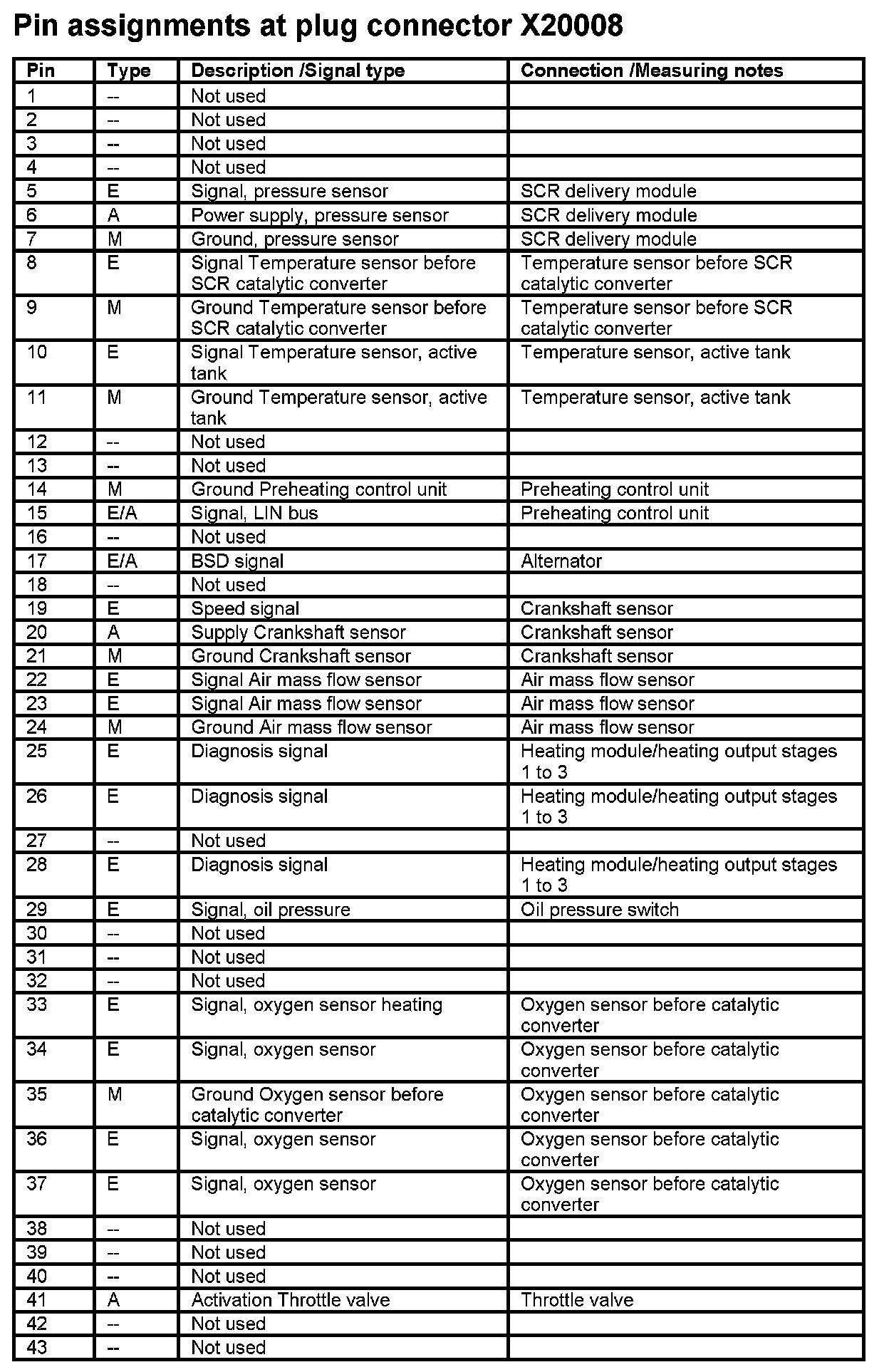 Pin assignments at plug connector X20008

| Pin | Type | Description /Signal type | Connection /Measuring notes |
|---|---|---|---|
| 1 | -- | Not used | |
| 2 | -- | Not used | |
| 3 | -- | Not used | |
| 4 | -- | Not used | |
| 5 | E | Signal, pressure sensor | SCR delivery module |
| 6 | A | Power supply, pressure sensor | SCR delivery module |
| 7 | M | Ground, pressure sensor | SCR delivery module |
| 8 | E | Signal Temperature sensor before SCR catalytic converter | Temperature sensor before SCR catalytic converter |
| 9 | M | Ground Temperature sensor before SCR catalytic converter | Temperature sensor before SCR catalytic converter |
| 10 | E | Signal Temperature sensor, active tank | Temperature sensor, active tank |
| 11 | M | Ground Temperature sensor, active tank | Temperature sensor, active tank |
| 12 | -- | Not used | |
| 13 | -- | Not used | |
| 14 | M | Ground Preheating control unit | Preheating control unit |
| 15 | E/A | Signal, LIN bus | Preheating control unit |
| 16 | -- | Not used | |
| 17 | E/A | BSD signal | Alternator |
| 18 | -- | Not used | |
| 19 | E | Speed signal | Crankshaft sensor |
| 20 | A | Supply Crankshaft sensor | Crankshaft sensor |
| 21 | M | Ground Crankshaft sensor | Crankshaft sensor |
| 22 | E | Signal Air mass flow sensor | Air mass flow sensor |
| 23 | E | Signal Air mass flow sensor | Air mass flow sensor |
| 24 | M | Ground Air mass flow sensor | Air mass flow sensor |
| 25 | E | Diagnosis signal | Heating module/heating output stages 1 to 3 |
| 26 | E | Diagnosis signal | Heating module/heating output stages 1 to 3 |
| 27 | -- | Not used | |
| 28 | E | Diagnosis signal | Heating module/heating output stages 1 to 3 |
| 29 | E | Signal, oil pressure | Oil pressure switch |
| 30 | -- | Not used | |
| 31 | -- | Not used | |
| 32 | -- | Not used | |
| 33 | E | Signal, oxygen sensor heating | Oxygen sensor before catalytic converter |
| 34 | E | Signal, oxygen sensor | Oxygen sensor before catalytic converter |
| 35 | M | Ground Oxygen sensor before catalytic converter | Oxygen sensor before catalytic converter |
| 36 | E | Signal, oxygen sensor | Oxygen sensor before catalytic converter |
| 37 | E | Signal, oxygen sensor | Oxygen sensor before catalytic converter |
| 38 | -- | Not used | |
| 39 | -- | Not used | |
| 40 | -- | Not used | |
| 41 | A | Activation Throttle valve | Throttle valve |
| 42 | -- | Not used | |
| 43 | -- | Not used | |